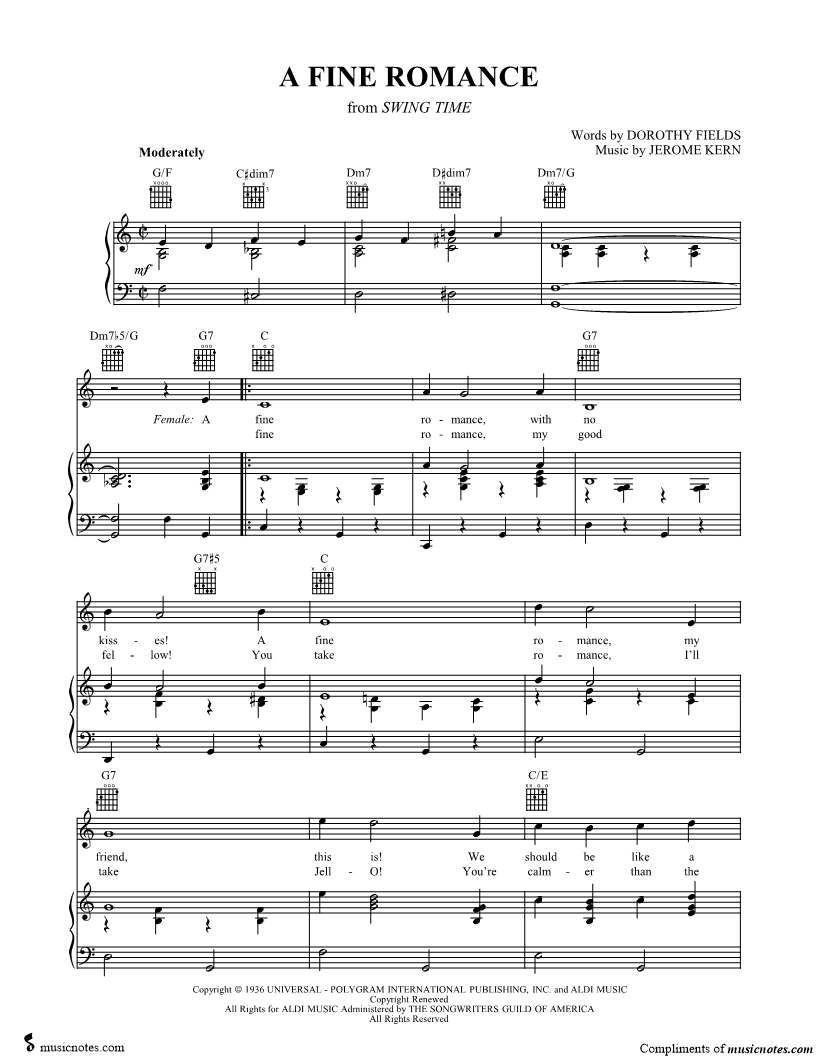 A FINE ROMANCE

from SWING TIME

Words by DOROTHY FIELDS
Music by JEROME KERN

Moderately

G/F C♯dim7 Dm7 D♯dim7 Dm7/G

mf

Dm7♭5/G G7 C G7

Female: A fine ro - mance, with no
fine ro - mance, my good

G7♯5 C

kiss - es! A fine ro - mance, my
fel - low! You take ro - mance, I'll

G7 C/E

friend, this is! We should be like a
take Jell - O! You're calm - er than the

Copyright © 1936 UNIVERSAL - POLYGRAM INTERNATIONAL PUBLISHING, INC. and ALDI MUSIC
Copyright Renewed
All Rights for ALDI MUSIC Administered by THE SONGWRITERS GUILD OF AMERICA
All Rights Reserved

musicnotes.com

Compliments of musicnotes.com